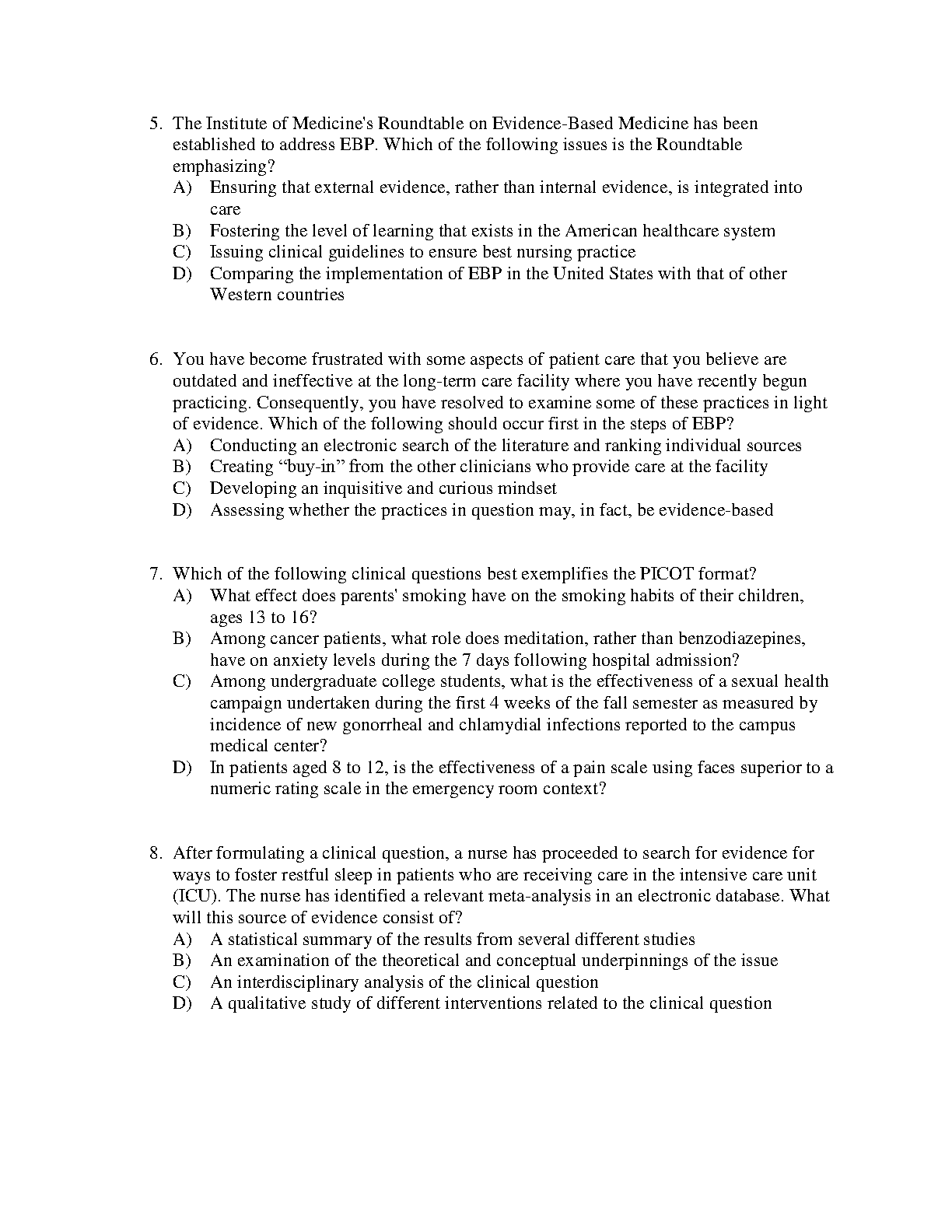 5. The Institute of Medicine's Roundtable on Evidence-Based Medicine has been established to address EBP. Which of the following issues is the Roundtable emphasizing?
A) Ensuring that external evidence, rather than internal evidence, is integrated into care
B) Fostering the level of learning that exists in the American healthcare system
C) Issuing clinical guidelines to ensure best nursing practice
D) Comparing the implementation of EBP in the United States with that of other Western countries

6. You have become frustrated with some aspects of patient care that you believe are outdated and ineffective at the long-term care facility where you have recently begun practicing. Consequently, you have resolved to examine some of these practices in light of evidence. Which of the following should occur first in the steps of EBP?
A) Conducting an electronic search of the literature and ranking individual sources
B) Creating “buy-in” from the other clinicians who provide care at the facility
C) Developing an inquisitive and curious mindset
D) Assessing whether the practices in question may, in fact, be evidence-based

7. Which of the following clinical questions best exemplifies the PICOT format?
A) What effect does parents' smoking have on the smoking habits of their children, ages 13 to 16?
B) Among cancer patients, what role does meditation, rather than benzodiazepines, have on anxiety levels during the 7 days following hospital admission?
C) Among undergraduate college students, what is the effectiveness of a sexual health campaign undertaken during the first 4 weeks of the fall semester as measured by incidence of new gonorrheal and chlamydial infections reported to the campus medical center?
D) In patients aged 8 to 12, is the effectiveness of a pain scale using faces superior to a numeric rating scale in the emergency room context?

8. After formulating a clinical question, a nurse has proceeded to search for evidence for ways to foster restful sleep in patients who are receiving care in the intensive care unit (ICU). The nurse has identified a relevant meta-analysis in an electronic database. What will this source of evidence consist of?
A) A statistical summary of the results from several different studies
B) An examination of the theoretical and conceptual underpinnings of the issue
C) An interdisciplinary analysis of the clinical question
D) A qualitative study of different interventions related to the clinical question